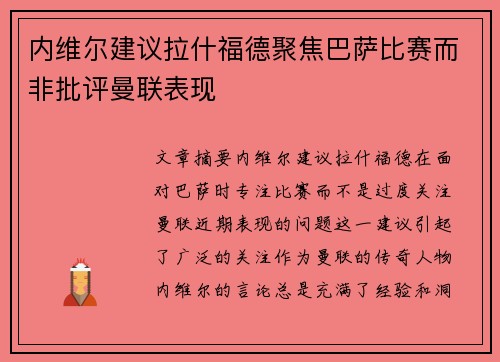 内维尔建议拉什福德聚焦巴萨比赛而非批评曼联表现

文章摘要内维尔建议拉什福德在面对巴萨时专注比赛而不是过度关注曼联近期表现的问题这一建议引起了广泛的关注作为曼联的传奇人物内维尔的言论总是充满了经验和洞